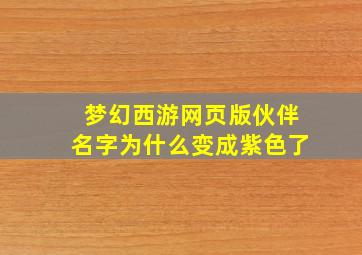 梦幻西游网页版伙伴名字为什么变成紫色了